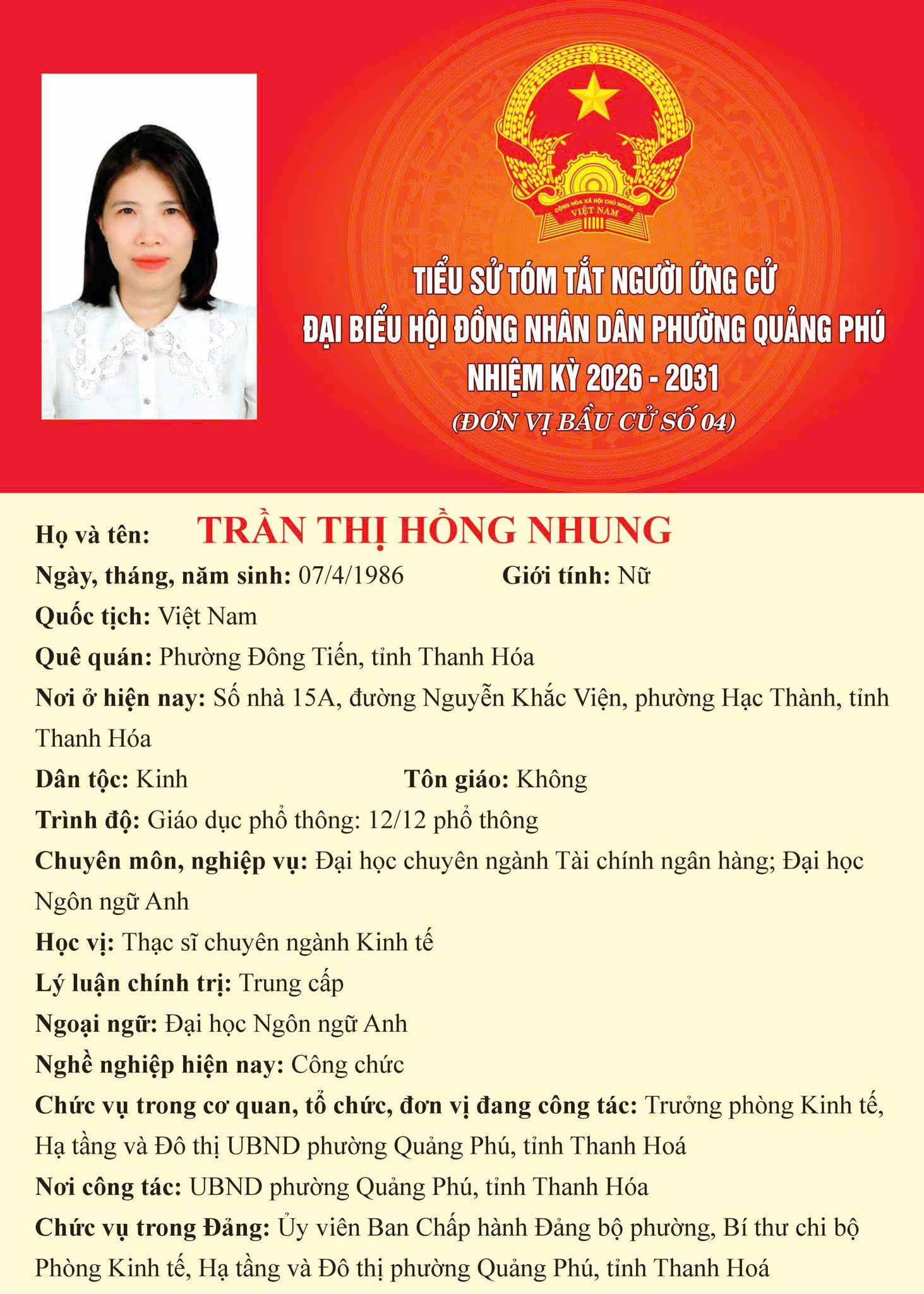 CỘNG HÒA XÃ HỘI CHỦ NGHĨA VIỆT NAM

TIỂU SỬ TÓM TẮT NGƯỜI ỨNG CỬ
ĐẠI BIỂU HỘI ĐỒNG NHÂN DÂN PHƯỜNG QUẢNG PHÚ
NHIỆM KỲ 2026 - 2031
(ĐƠN VỊ BẦU CỬ SỐ 04)

Họ và tên: TRẦN THỊ HỒNG NHUNG

Ngày, tháng, năm sinh: 07/4/1986 Giới tính: Nữ

Quốc tịch: Việt Nam

Quê quán: Phường Đông Tiến, tỉnh Thanh Hóa

Nơi ở hiện nay: Số nhà 15A, đường Nguyễn Khắc Viện, phường Hạc Thành, tỉnh Thanh Hóa

Dân tộc: Kinh Tôn giáo: Không

Trình độ: Giáo dục phổ thông: 12/12 phổ thông

Chuyên môn, nghiệp vụ: Đại học chuyên ngành Tài chính ngân hàng; Đại học Ngôn ngữ Anh

Học vị: Thạc sĩ chuyên ngành Kinh tế

Lý luận chính trị: Trung cấp

Ngoại ngữ: Đại học Ngôn ngữ Anh

Nghề nghiệp hiện nay: Công chức

Chức vụ trong cơ quan, tổ chức, đơn vị đang công tác: Trưởng phòng Kinh tế, Hạ tầng và Đô thị UBND phường Quảng Phú, tỉnh Thanh Hoá

Nơi công tác: UBND phường Quảng Phú, tỉnh Thanh Hóa

Chức vụ trong Đảng: Ủy viên Ban Chấp hành Đảng bộ phường, Bí thư chi bộ Phòng Kinh tế, Hạ tầng và Đô thị phường Quảng Phú, tỉnh Thanh Hoá